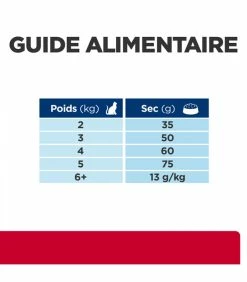 GUIDE ALIMENTAIRE

| Poids (kg) | Sec (g) |
|---|---|
| 2 | 35 |
| 3 | 50 |
| 4 | 60 |
| 5 | 75 |
| 6+ | 13 g/kg |